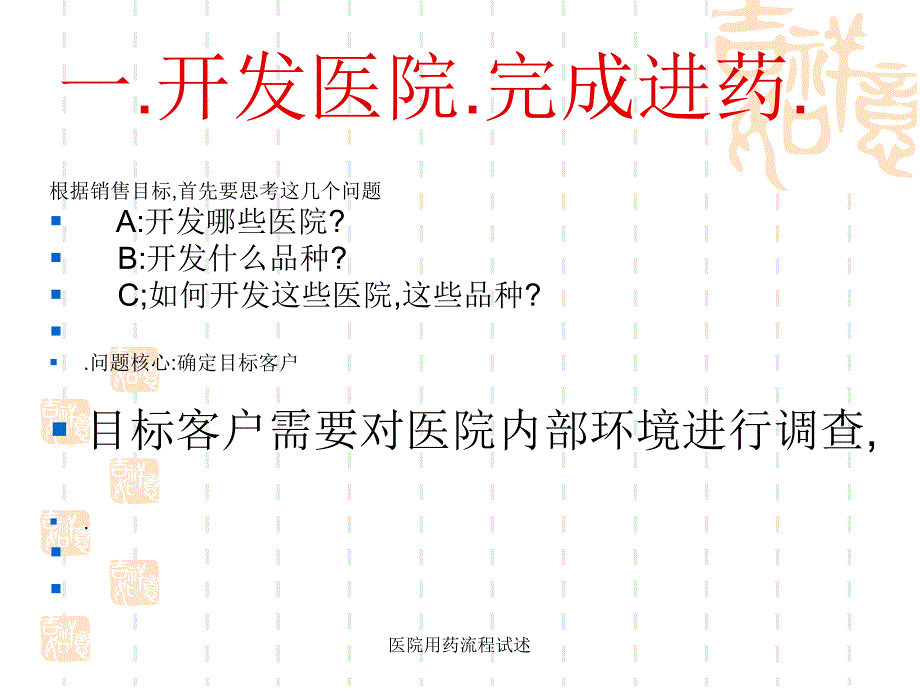 一.开发医院.完成进药.

根据销售目标,首先要思考这几个问题

A:开发哪些医院?

B:开发什么品种?

C;如何开发这些医院,这些品种?

.问题核心:确定目标客户

目标客户需要对医院内部环境进行调查,

.

医院用药流程试述